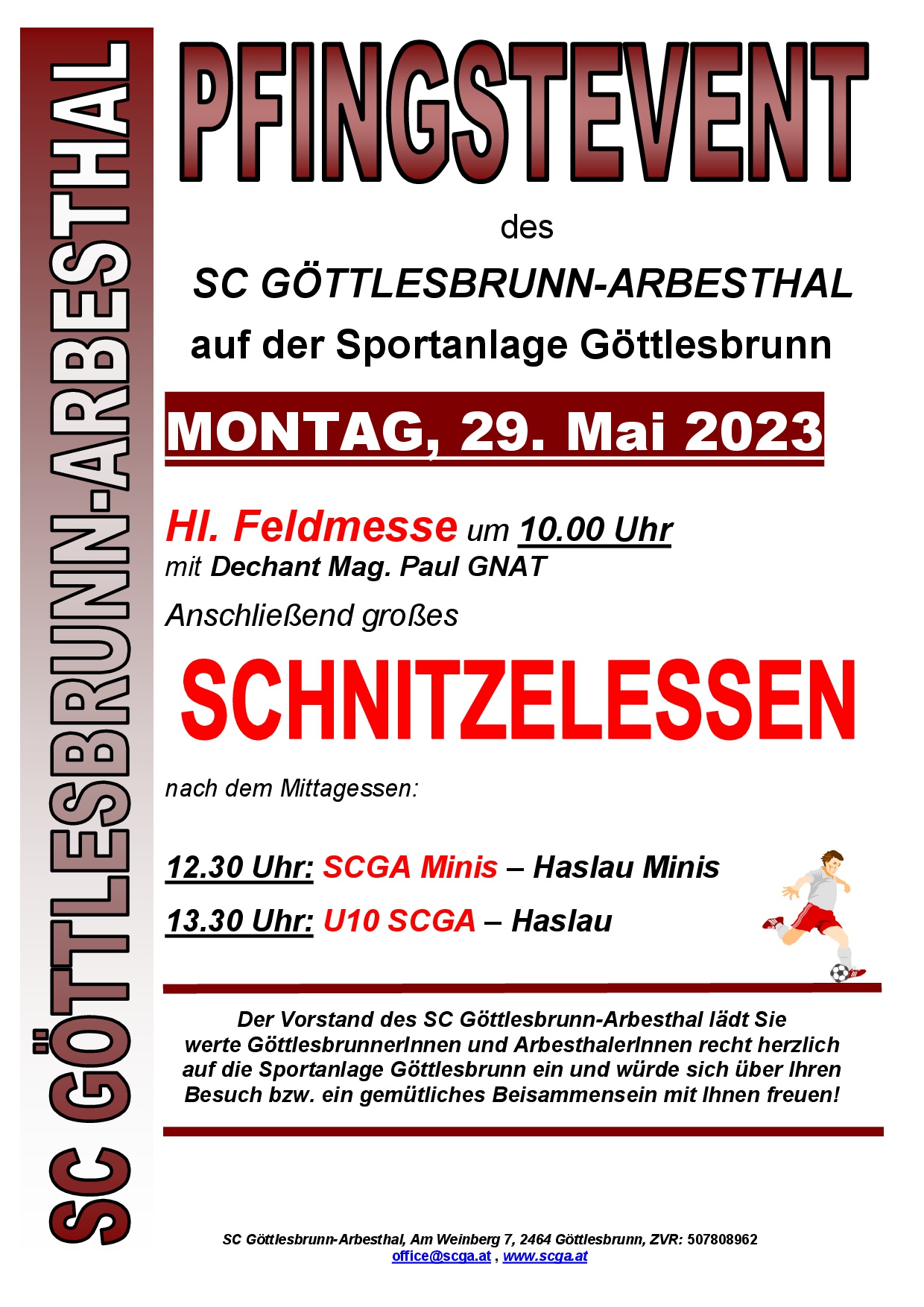 SC GÖTTLESBRUNN-ARBESTHAL

PFINGSTEVENT

des

SC GÖTTLESBRUNN-ARBESTHAL

auf der Sportanlage Göttlesbrunn

MONTAG, 29. Mai 2023

Hl. Feldmesse um 10.00 Uhr
mit Dechant Mag. Paul GNAT

Anschließend großes

SCHNITZELESSEN

nach dem Mittagessen:

12.30 Uhr: SCGA Minis – Haslau Minis

13.30 Uhr: U10 SCGA – Haslau

Der Vorstand des SC Göttlesbrunn-Arbesthal lädt Sie werte GöttlesbrunnerInnen und ArbesthalerInnen recht herzlich auf die Sportanlage Göttlesbrunn ein und würde sich über Ihren Besuch bzw. ein gemütliches Beisammensein mit Ihnen freuen!

SC Göttlesbrunn-Arbesthal, Am Weinberg 7, 2464 Göttlesbrunn, ZVR: 507808962
office@scga.at , www.scga.at